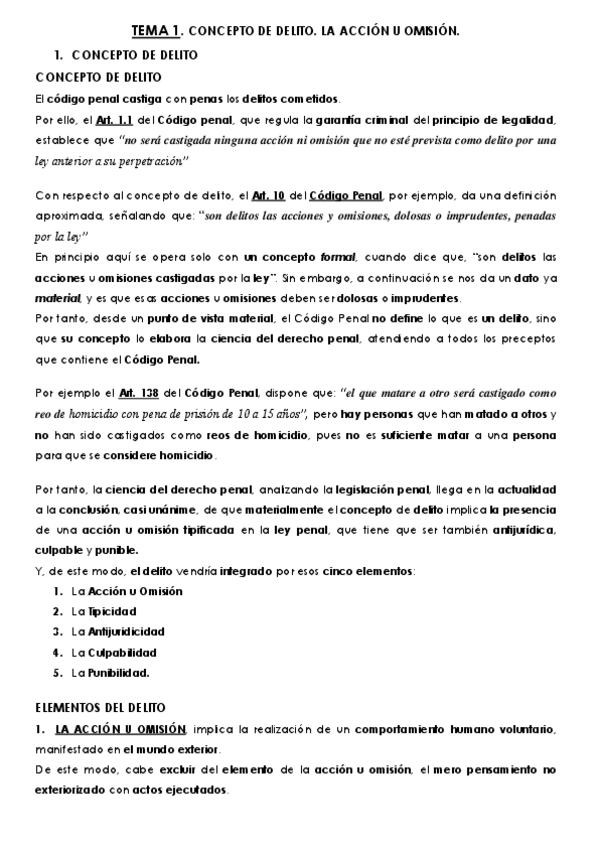 TEMA 1. CONCEPTO DE DELITO. LA ACCIÓN U OMISIÓN.

1. CONCEPTO DE DELITO

CONCEPTO DE DELITO

El código penal castiga con penas los delitos cometidos.

Por ello, el Art. 1.1 del Código penal, que regula la garantía criminal del principio de legalidad, establece que "no será castigada ninguna acción ni omisión que no esté prevista como delito por una ley anterior a su perpetración"

Con respecto al concepto de delito, el Art. 10 del Código Penal, por ejemplo, da una definición aproximada, señalando que: "son delitos las acciones y omisiones, dolosas o imprudentes, penadas por la ley"

En principio aquí se opera solo con un concepto formal, cuando dice que, "son delitos las acciones u omisiones castigadas por la ley". Sin embargo, a continuación se nos da un dato ya material, y es que esas acciones u omisiones deben ser dolosas o imprudentes.

Por tanto, desde un punto de vista material, el Código Penal no define lo que es un delito, sino que su concepto lo elabora la ciencia del derecho penal, atendiendo a todos los preceptos que contiene el Código Penal.

Por ejemplo el Art. 138 del Código Penal, dispone que: "el que matare a otro será castigado como reo de homicidio con pena de prisión de 10 a 15 años", pero hay personas que han matado a otros y no han sido castigados como reos de homicidio, pues no es suficiente matar a una persona para que se considere homicidio.

Por tanto, la ciencia del derecho penal, analizando la legislación penal, llega en la actualidad a la conclusión, casi unánime, de que materialmente el concepto de delito implica la presencia de una acción u omisión tipificada en la ley penal, que tiene que ser también antijurídica, culpable y punible.

Y, de este modo, el delito vendría integrado por esos cinco elementos:

1. La Acción u Omisión
2. La Tipicidad
3. La Antijuridicidad
4. La Culpabilidad
5. La Punibilidad.

ELEMENTOS DEL DELITO

1. LA ACCIÓN U OMISIÓN, implica la realización de un comportamiento humano voluntario, manifestado en el mundo exterior.

De este modo, cabe excluir del elemento de la acción u omisión, el mero pensamiento no exteriorizado con actos ejecutados.